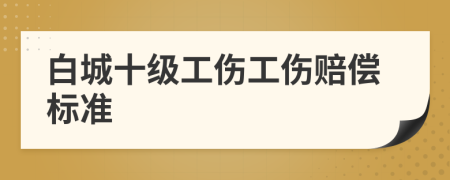 白城十级工伤工伤赔偿标准